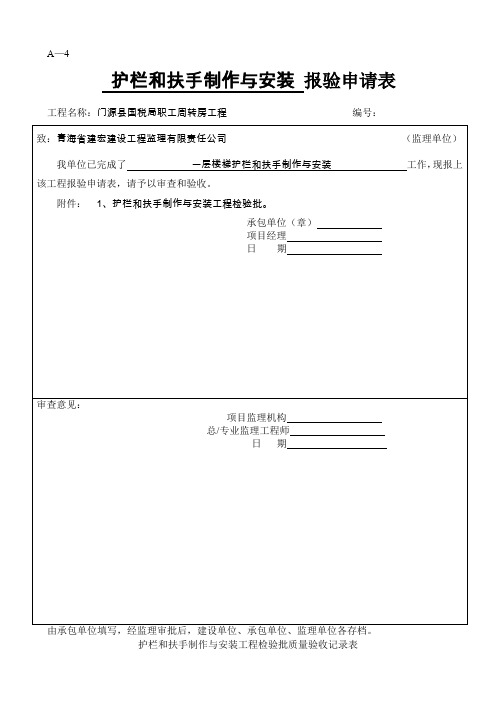 A—4

护栏和扶手制作与安装 报验申请表

工程名称：门源县国税局职工周转房工程　　　　编号：

致：青海省建宏建设工程监理有限责任公司　　　　（监理单位）

我单位已完成了 一层楼梯护栏和扶手制作与安装 工作，现报上该工程报验申请表，请予以审查和验收。

附件：　1、护栏和扶手制作与安装工程检验批。

承包单位（章）
项目经理
日　　期

审查意见：

项目监理机构
总/专业监理工程师
日　　期

由承包单位填写，经监理审批后，建设单位、承包单位、监理单位各存档。

护栏和扶手制作与安装工程检验批质量验收记录表